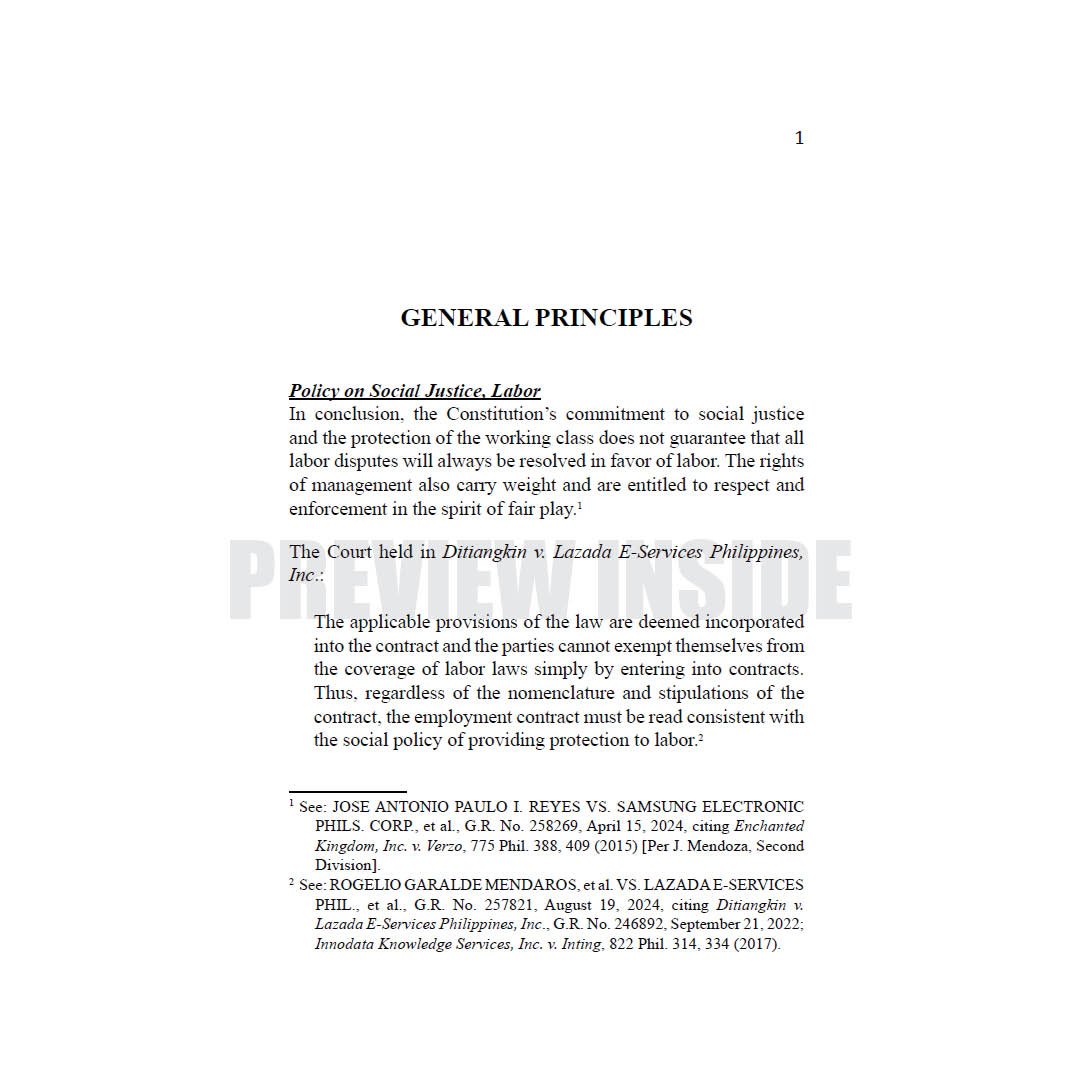 1

GENERAL PRINCIPLES

Policy on Social Justice, Labor
In conclusion, the Constitution's commitment to social justice and the protection of the working class does not guarantee that all labor disputes will always be resolved in favor of labor. The rights of management also carry weight and are entitled to respect and enforcement in the spirit of fair play.$^1$

PREVIEW INSIDE

The Court held in Ditiangkin v. Lazada E-Services Philippines, Inc.:

The applicable provisions of the law are deemed incorporated into the contract and the parties cannot exempt themselves from the coverage of labor laws simply by entering into contracts. Thus, regardless of the nomenclature and stipulations of the contract, the employment contract must be read consistent with the social policy of providing protection to labor.$^2$

$^1$ See: JOSE ANTONIO PAULO I. REYES VS. SAMSUNG ELECTRONIC PHILS. CORP., et al., G.R. No. 258269, April 15, 2024, citing Enchanted Kingdom, Inc. v. Verzo, 775 Phil. 388, 409 (2015) [Per J. Mendoza, Second Division].
$^2$ See: ROGELIO GARALDE MENDAROS, et al. VS. LAZADA E-SERVICES PHIL., et al., G.R. No. 257821, August 19, 2024, citing Ditiangkin v. Lazada E-Services Philippines, Inc., G.R. No. 246892, September 21, 2022; Innodata Knowledge Services, Inc. v. Inting, 822 Phil. 314, 334 (2017).